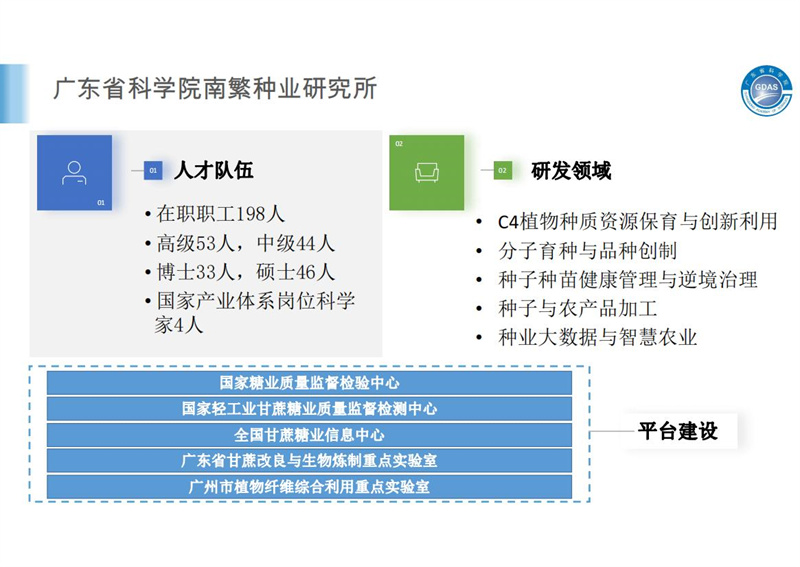 广东省科学院南繁种业研究所

GDAS

01

01 人才队伍

• 在职职工198人
• 高级53人，中级44人
• 博士33人，硕士46人
• 国家产业体系岗位科学家4人

02

02 研发领域

• C4植物种质资源保育与创新利用
• 分子育种与品种创制
• 种子种苗健康管理与逆境治理
• 种子与农产品加工
• 种业大数据与智慧农业

国家糖业质量监督检验中心
国家轻工业甘蔗糖业质量监督检测中心
全国甘蔗糖业信息中心
广东省甘蔗改良与生物炼制重点实验室
广州市植物纤维综合利用重点实验室

平台建设